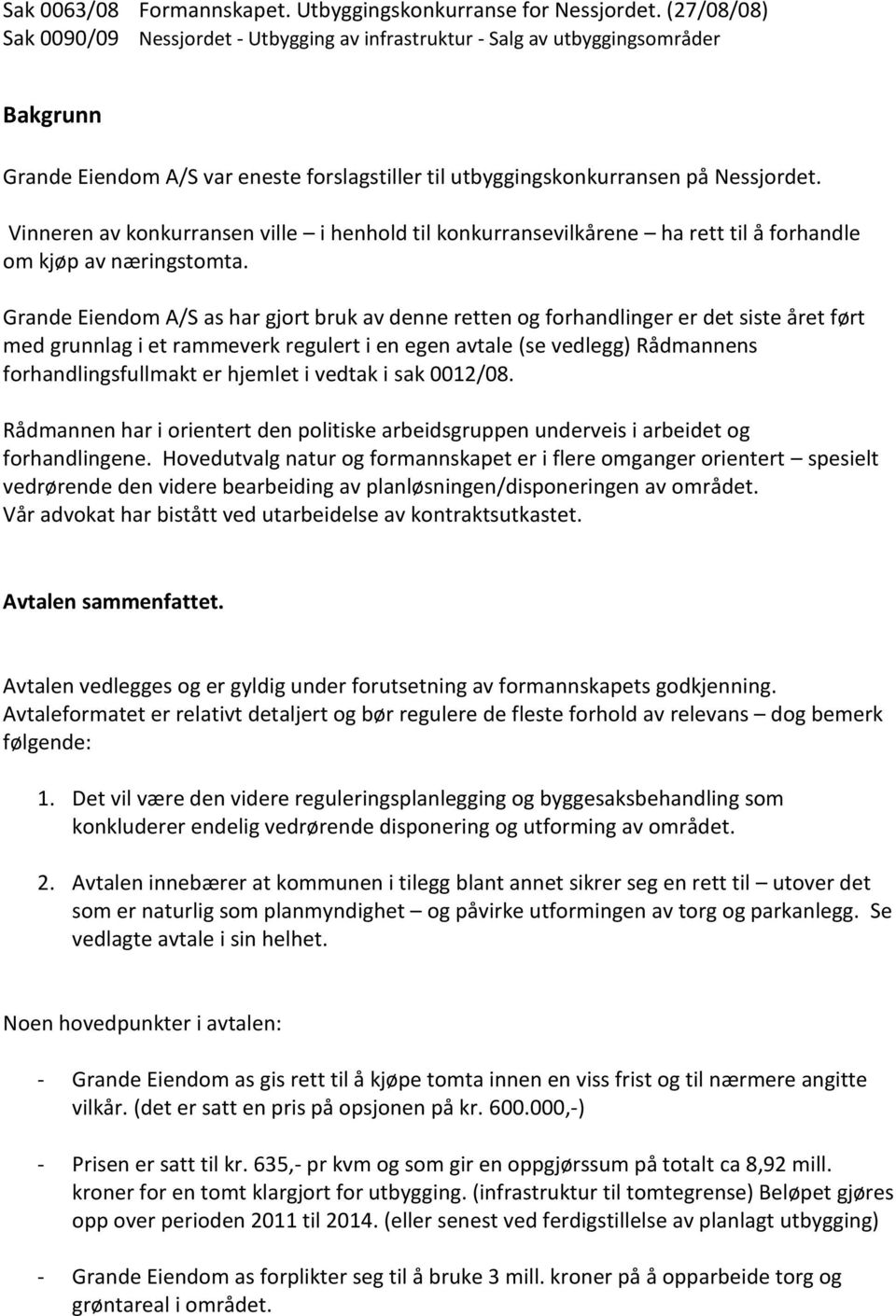 Sak 0063/08 Formannskapet. Utbyggingskonkurranse for Nessjordet. (27/08/08)
Sak 0090/09 Nessjordet - Utbygging av infrastruktur - Salg av utbyggingsområder

Bakgrunn

Grande Eiendom A/S var eneste forslagstiller til utbyggingskonkurransen på Nessjordet.

Vinneren av konkurransen ville – i henhold til konkurransevilkårene – ha rett til å forhandle om kjøp av næringstomta.

Grande Eiendom A/S as har gjort bruk av denne retten og forhandlinger er det siste året ført med grunnlag i et rammeverk regulert i en egen avtale (se vedlegg) Rådmannens forhandlingsfullmakt er hjemlet i vedtak i sak 0012/08.

Rådmannen har i orientert den politiske arbeidsgruppen underveis i arbeidet og forhandlingene. Hovedutvalg natur og formannskapet er i flere omganger orientert – spesielt vedrørende den videre bearbeiding av planløsningen/disponeringen av området. Vår advokat har bistått ved utarbeidelse av kontraktsutkastet.

Avtalen sammenfattet.

Avtalen vedlegges og er gyldig under forutsetning av formannskapets godkjenning. Avtaleformatet er relativt detaljert og bør regulere de fleste forhold av relevans – dog bemerk følgende:

1. Det vil være den videre reguleringsplanlegging og byggesaksbehandling som konkluderer endelig vedrørende disponering og utforming av området.

2. Avtalen innebærer at kommunen i tilegg blant annet sikrer seg en rett til – utover det som er naturlig som planmyndighet – og påvirke utformingen av torg og parkanlegg. Se vedlagte avtale i sin helhet.

Noen hovedpunkter i avtalen:

- Grande Eiendom as gis rett til å kjøpe tomta innen en viss frist og til nærmere angitte vilkår. (det er satt en pris på opsjonen på kr. 600.000,-)

- Prisen er satt til kr. 635,- pr kvm og som gir en oppgjørssum på totalt ca 8,92 mill. kroner for en tomt klargjort for utbygging. (infrastruktur til tomtegrense) Beløpet gjøres opp over perioden 2011 til 2014. (eller senest ved ferdigstillelse av planlagt utbygging)

- Grande Eiendom as forplikter seg til å bruke 3 mill. kroner på å opparbeide torg og grøntareal i området.